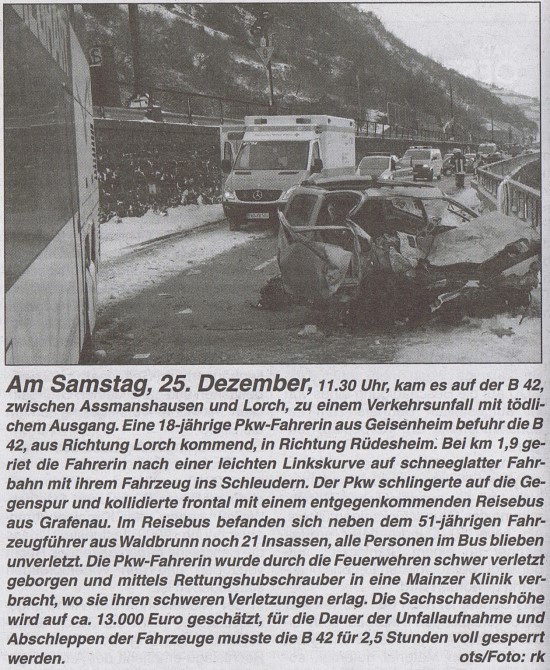 Am Samstag, 25. Dezember, 11.30 Uhr, kam es auf der B 42, zwischen Assmanshausen und Lorch, zu einem Verkehrsunfall mit tödlichem Ausgang. Eine 18-jährige Pkw-Fahrerin aus Geisenheim befuhr die B 42, aus Richtung Lorch kommend, in Richtung Rüdesheim. Bei km 1,9 geriet die Fahrerin nach einer leichten Linkskurve auf schneeglatter Fahrbahn mit ihrem Fahrzeug ins Schleudern. Der Pkw schlingerte auf die Gegenspur und kollidierte frontal mit einem entgegenkommenden Reisebus aus Grafenau. Im Reisebus befanden sich neben dem 51-jährigen Fahrzeugführer aus Waldbrunn noch 21 Insassen, alle Personen im Bus blieben unverletzt. Die Pkw-Fahrerin wurde durch die Feuerwehren schwer verletzt geborgen und mittels Rettungshubschrauber in eine Mainzer Klinik verbracht, wo sie ihren schweren Verletzungen erlag. Die Sachschadenshöhe wird auf ca. 13.000 Euro geschätzt, für die Dauer der Unfallaufnahme und Abschleppen der Fahrzeuge musste die B 42 für 2,5 Stunden voll gesperrt werden. ots/Foto: rk